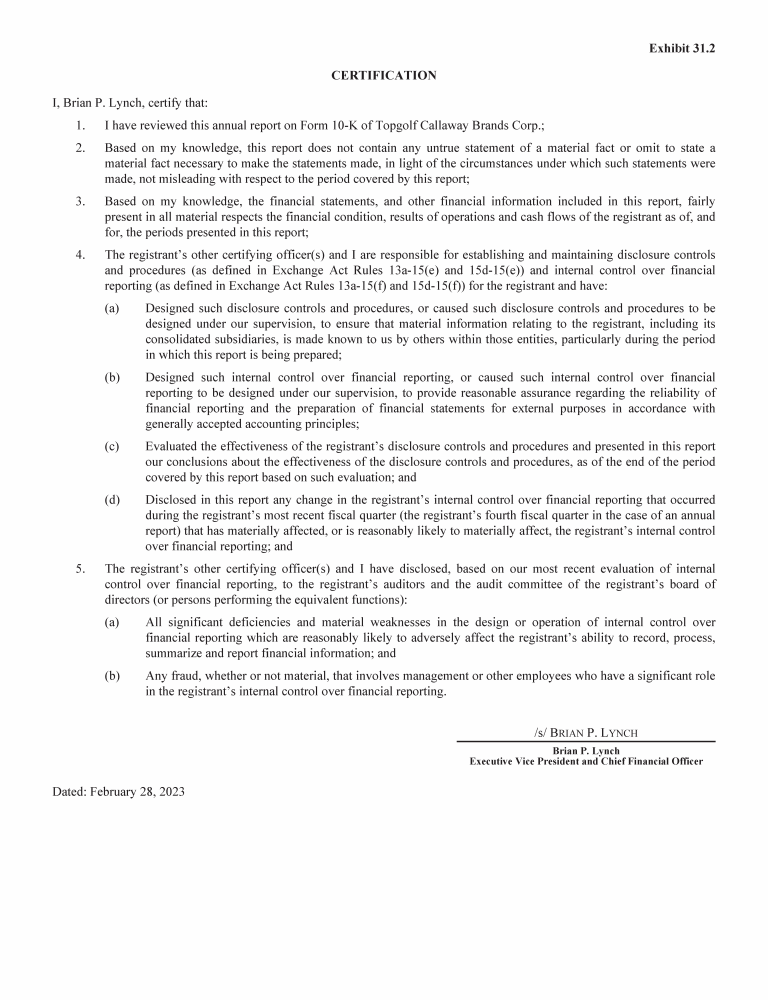 Exhibit 31.2

CERTIFICATION

I, Brian P. Lynch, certify that:

1. I have reviewed this annual report on Form 10-K of Topgolf Callaway Brands Corp.;

2. Based on my knowledge, this report does not contain any untrue statement of a material fact or omit to state a material fact necessary to make the statements made, in light of the circumstances under which such statements were made, not misleading with respect to the period covered by this report;

3. Based on my knowledge, the financial statements, and other financial information included in this report, fairly present in all material respects the financial condition, results of operations and cash flows of the registrant as of, and for, the periods presented in this report;

4. The registrant's other certifying officer(s) and I are responsible for establishing and maintaining disclosure controls and procedures (as defined in Exchange Act Rules 13a-15(e) and 15d-15(e)) and internal control over financial reporting (as defined in Exchange Act Rules 13a-15(f) and 15d-15(f)) for the registrant and have:

(a) Designed such disclosure controls and procedures, or caused such disclosure controls and procedures to be designed under our supervision, to ensure that material information relating to the registrant, including its consolidated subsidiaries, is made known to us by others within those entities, particularly during the period in which this report is being prepared;

(b) Designed such internal control over financial reporting, or caused such internal control over financial reporting to be designed under our supervision, to provide reasonable assurance regarding the reliability of financial reporting and the preparation of financial statements for external purposes in accordance with generally accepted accounting principles;

(c) Evaluated the effectiveness of the registrant's disclosure controls and procedures and presented in this report our conclusions about the effectiveness of the disclosure controls and procedures, as of the end of the period covered by this report based on such evaluation; and

(d) Disclosed in this report any change in the registrant's internal control over financial reporting that occurred during the registrant's most recent fiscal quarter (the registrant's fourth fiscal quarter in the case of an annual report) that has materially affected, or is reasonably likely to materially affect, the registrant's internal control over financial reporting; and

5. The registrant's other certifying officer(s) and I have disclosed, based on our most recent evaluation of internal control over financial reporting, to the registrant's auditors and the audit committee of the registrant's board of directors (or persons performing the equivalent functions):

(a) All significant deficiencies and material weaknesses in the design or operation of internal control over financial reporting which are reasonably likely to adversely affect the registrant's ability to record, process, summarize and report financial information; and

(b) Any fraud, whether or not material, that involves management or other employees who have a significant role in the registrant's internal control over financial reporting.

/s/ BRIAN P. LYNCH
Brian P. Lynch
Executive Vice President and Chief Financial Officer

Dated: February 28, 2023